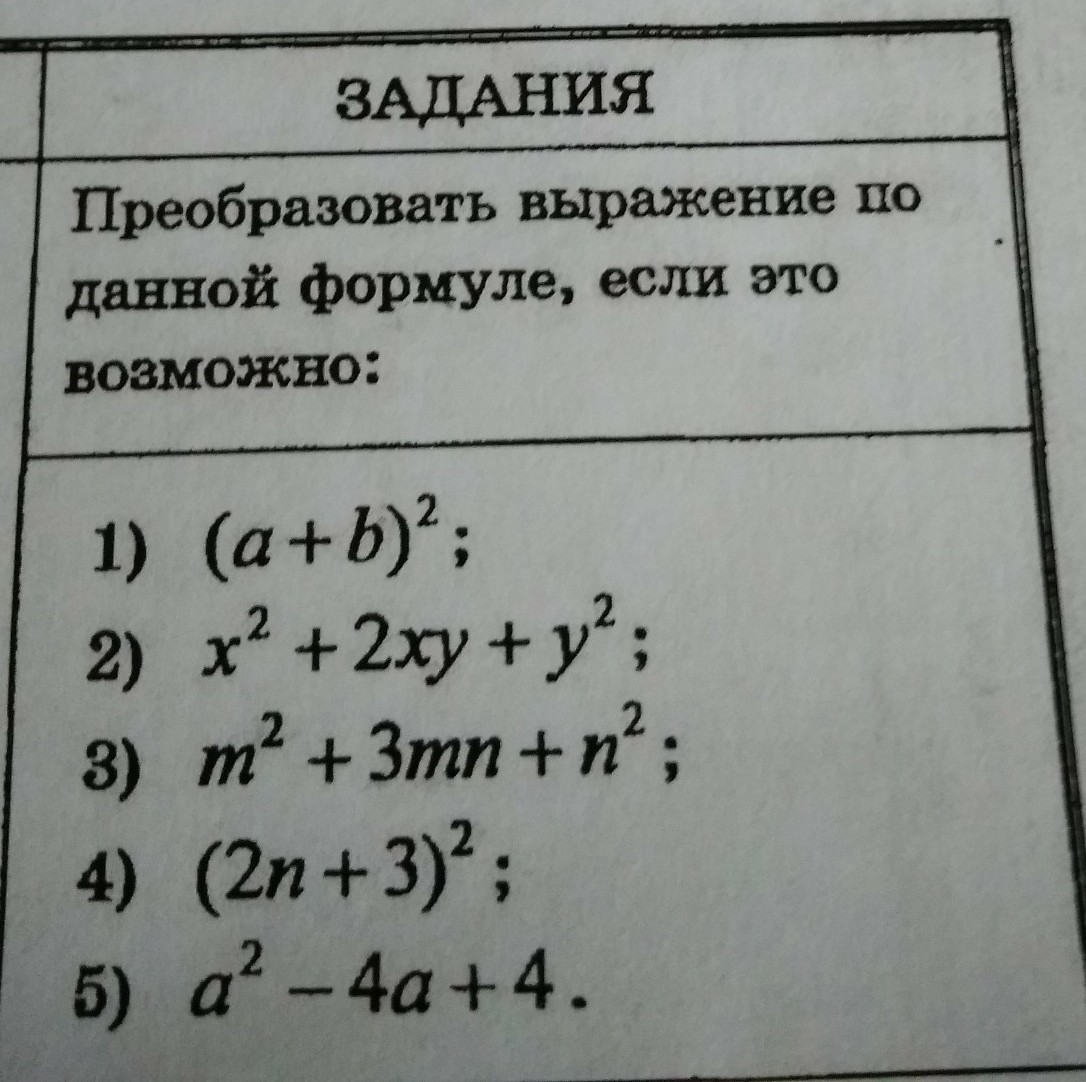 ЗАДАНИЯ

Преобразовать выражение по данной формуле, если это возможно:

1) $(a+b)^2$;
2) $x^2+2xy+y^2$;
3) $m^2+3mn+n^2$;
4) $(2n+3)^2$;
5) $a^2-4a+4$.